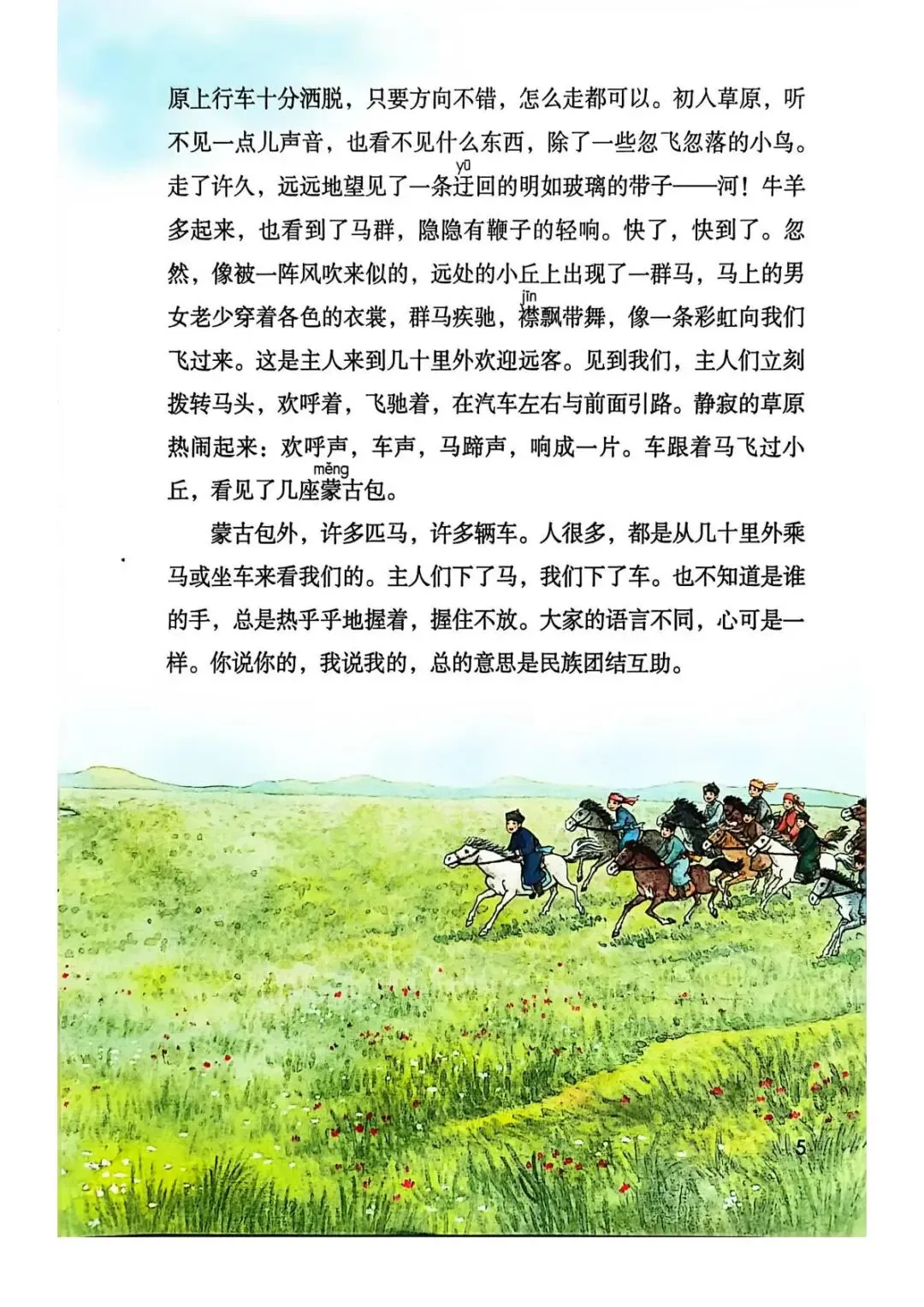 原上行车十分洒脱，只要方向不错，怎么走都可以。初入草原，听不见一点儿声音，也看不见什么东西，除了一些忽飞忽落的小鸟。走了许久，远远地望见了一条迂(yū)回的明如玻璃的带子——河！牛羊多起来，也看到了马群，隐隐有鞭子的轻响。快了，快到了。忽然，像被一阵风吹来似的，远处的小丘上出现了一群马，马上的男女老少穿着各色的衣裳，群马疾驰，襟(jīn)飘带舞，像一条彩虹向我们飞过来。这是主人来到几十里外欢迎远客。见到我们，主人们立刻拨转马头，欢呼着，飞驰着，在汽车左右与前面引路。静寂的草原热闹起来：欢呼声，车声，马蹄声，响成一片。车跟着马飞过小丘，看见了几座蒙(měng)古包。

蒙古包外，许多匹马，许多辆车。人很多，都是从几十里外乘马或坐车来看我们的。主人们下了马，我们下了车。也不知道是谁的手，总是热乎乎地握着，握住不放。大家的语言不同，心可是一样。你说你的，我说我的，总的意思是民族团结互助。

5